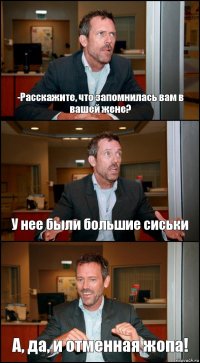 -Расскажите, что запомнилась вам в вашей жене?

У нее были большие сиськи

А, да, и отменная жопа!